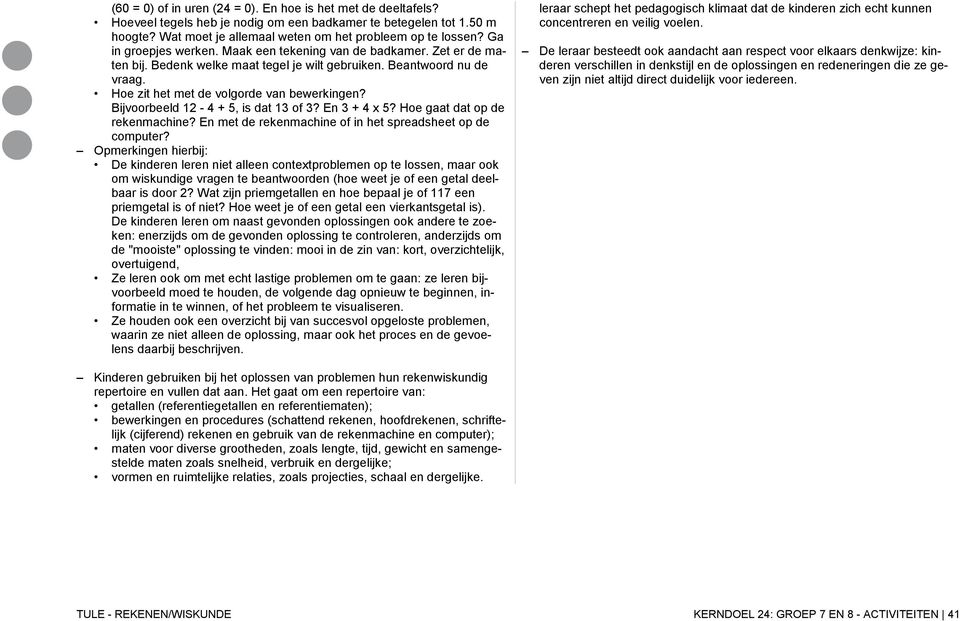 (60 = 0) of in uren (24 = 0). En hoe is het met de deeltafels?
• Hoeveel tegels heb je nodig om een badkamer te betegelen tot 1.50 m hoogte? Wat moet je allemaal weten om het probleem op te lossen? Ga in groepjes werken. Maak een tekening van de badkamer. Zet er de maten bij. Bedenk welke maat tegel je wilt gebruiken. Beantwoord nu de vraag.
• Hoe zit het met de volgorde van bewerkingen? Bijvoorbeeld 12 - 4 + 5, is dat 13 of 3? En 3 + 4 x 5? Hoe gaat dat op de rekenmachine? En met de rekenmachine of in het spreadsheet op de computer?
– Opmerkingen hierbij:
• De kinderen leren niet alleen contextproblemen op te lossen, maar ook om wiskundige vragen te beantwoorden (hoe weet je of een getal deelbaar is door 2? Wat zijn priemgetallen en hoe bepaal je of 117 een priemgetal is of niet? Hoe weet je of een getal een vierkantsgetal is). De kinderen leren om naast gevonden oplossingen ook andere te zoeken: enerzijds om de gevonden oplossing te controleren, anderzijds om de "mooiste" oplossing te vinden: mooi in de zin van: kort, overzichtelijk, overtuigend,
• Ze leren ook om met echt lastige problemen om te gaan: ze leren bijvoorbeeld moed te houden, de volgende dag opnieuw te beginnen, informatie in te winnen, of het probleem te visualiseren.
• Ze houden ook een overzicht bij van succesvol opgeloste problemen, waarin ze niet alleen de oplossing, maar ook het proces en de gevoelens daarbij beschrijven.

– Kinderen gebruiken bij het oplossen van problemen hun rekenwiskundig repertoire en vullen dat aan. Het gaat om een repertoire van:
• getallen (referentiegetallen en referentiematen);
• bewerkingen en procedures (schattend rekenen, hoofdrekenen, schriftelijk (cijferend) rekenen en gebruik van de rekenmachine en computer);
• maten voor diverse grootheden, zoals lengte, tijd, gewicht en samengestelde maten zoals snelheid, verbruik en dergelijke;
• vormen en ruimtelijke relaties, zoals projecties, schaal en dergelijke.

leraar schept het pedagogisch klimaat dat de kinderen zich echt kunnen concentreren en veilig voelen.

– De leraar besteedt ook aandacht aan respect voor elkaars denkwijze: kinderen verschillen in denkstijl en de oplossingen en redeneringen die ze geven zijn niet altijd direct duidelijk voor iedereen.

TULE - REKENEN/WISKUNDE

KERNDOEL 24: GROEP 7 EN 8 - ACTIVITEITEN | 41